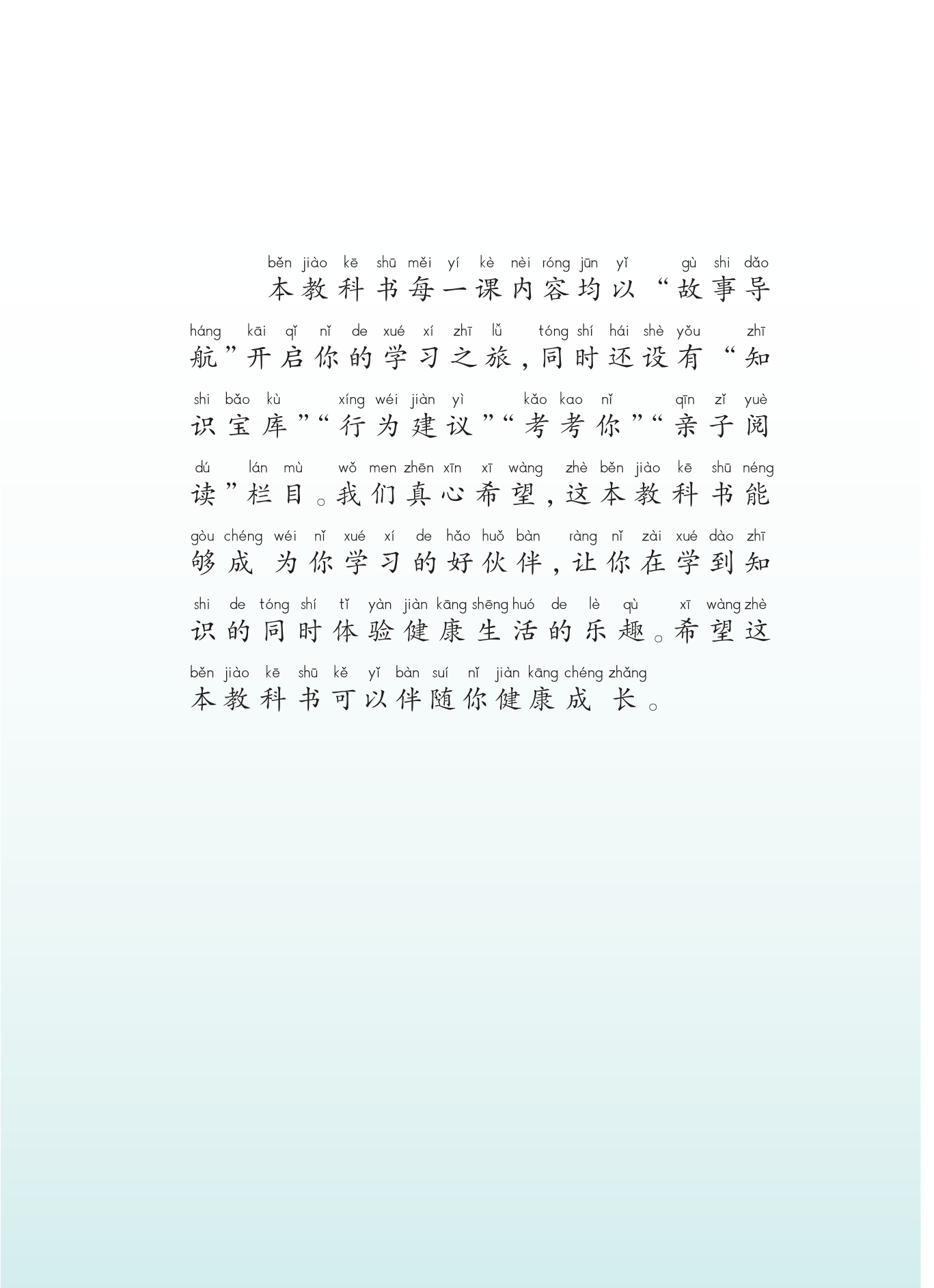 běn jiào kē shū měi yí kè nèi róng jūn yǐ gù shi dǎo
本教科书每一课内容均以“故事导

háng kāi qǐ nǐ de xué xí zhī lǚ tóng shí hái shè yǒu zhī
航”开启你的学习之旅，同时还设有“知

shi bǎo kù xíng wéi jiàn yì kǎo kao nǐ qīn zǐ yuè
识宝库”“行为建议”“考考你”“亲子阅

dú lán mù wǒ men zhēn xīn xī wàng zhè běn jiào kē shū néng
读”栏目。我们真心希望，这本教科书能

gòu chéng wéi nǐ xué xí de hǎo huǒ bàn ràng nǐ zài xué dào zhī
够成为你学习的好伙伴，让你在学到知

shi de tóng shí tǐ yàn jiàn kāng shēng huó de lè qù xī wàng zhè
识的同时体验健康生活的乐趣。希望这

běn jiào kē shū kě yǐ bàn suí nǐ jiàn kāng chéng zhǎng
本教科书可以伴随你健康成长。